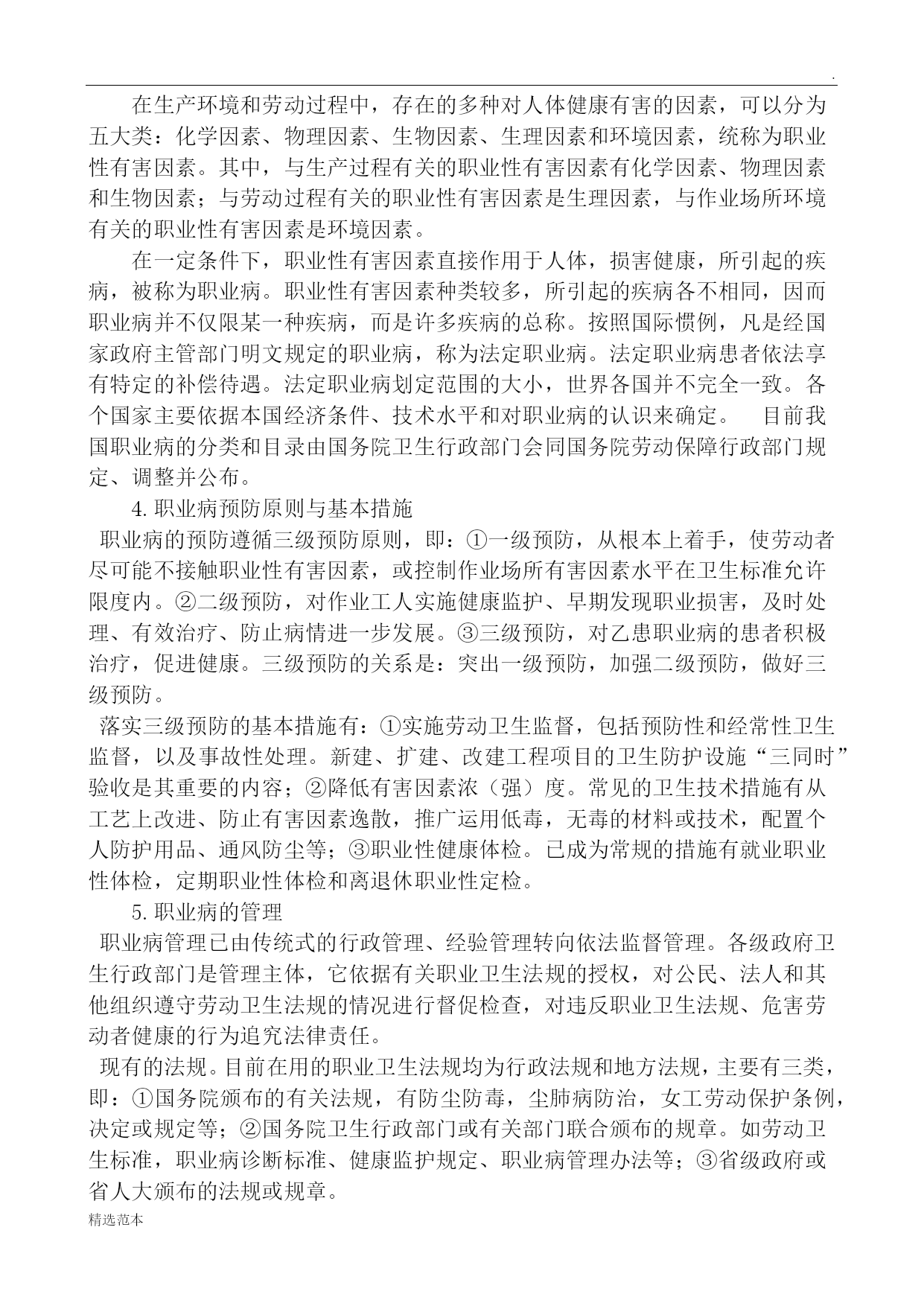 .

在生产环境和劳动过程中，存在的多种对人体健康有害的因素，可以分为五大类：化学因素、物理因素、生物因素、生理因素和环境因素，统称为职业性有害因素。其中，与生产过程有关的职业性有害因素有化学因素、物理因素和生物因素；与劳动过程有关的职业性有害因素是生理因素，与作业场所环境有关的职业性有害因素是环境因素。

在一定条件下，职业性有害因素直接作用于人体，损害健康，所引起的疾病，被称为职业病。职业性有害因素种类较多，所引起的疾病各不相同，因而职业病并不仅限某一种疾病，而是许多疾病的总称。按照国际惯例，凡是经国家政府主管部门明文规定的职业病，称为法定职业病。法定职业病患者依法享有特定的补偿待遇。法定职业病划定范围的大小，世界各国并不完全一致。各个国家主要依据本国经济条件、技术水平和对职业病的认识来确定。 目前我国职业病的分类和目录由国务院卫生行政部门会同国务院劳动保障行政部门规定、调整并公布。

4. 职业病预防原则与基本措施

职业病的预防遵循三级预防原则，即：①一级预防，从根本上着手，使劳动者尽可能不接触职业性有害因素，或控制作业场所有害因素水平在卫生标准允许限度内。②二级预防，对作业工人实施健康监护、早期发现职业损害，及时处理、有效治疗、防止病情进一步发展。③三级预防，对乙患职业病的患者积极治疗，促进健康。三级预防的关系是：突出一级预防，加强二级预防，做好三级预防。

落实三级预防的基本措施有：①实施劳动卫生监督，包括预防性和经常性卫生监督，以及事故性处理。新建、扩建、改建工程项目的卫生防护设施“三同时”验收是其重要的内容；②降低有害因素浓（强）度。常见的卫生技术措施有从工艺上改进、防止有害因素逸散，推广运用低毒，无毒的材料或技术，配置个人防护用品、通风防尘等；③职业性健康体检。已成为常规的措施有就业职业性体检，定期职业性体检和离退休职业性定检。

5. 职业病的管理

职业病管理已由传统式的行政管理、经验管理转向依法监督管理。各级政府卫生行政部门是管理主体，它依据有关职业卫生法规的授权，对公民、法人和其他组织遵守劳动卫生法规的情况进行督促检查，对违反职业卫生法规、危害劳动者健康的行为追究法律责任。

现有的法规。目前在用的职业卫生法规均为行政法规和地方法规，主要有三类，即：①国务院颁布的有关法规，有防尘防毒，尘肺病防治，女工劳动保护条例，决定或规定等；②国务院卫生行政部门或有关部门联合颁布的规章。如劳动卫生标准，职业病诊断标准、健康监护规定、职业病管理办法等；③省级政府或省人大颁布的法规或规章。

精选范本